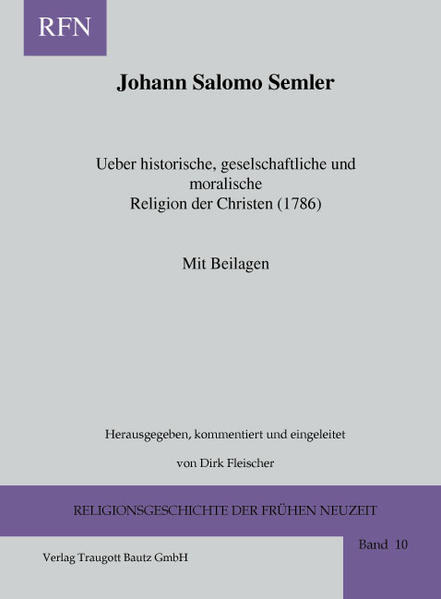 RFN

Johann Salomo Semler

Ueber historische, geselschaftliche und moralische Religion der Christen (1786)

Mit Beilagen

Herausgegeben, kommentiert und eingeleitet

von Dirk Fleischer

RELIGIONSGESCHICHTE DER FRÜHEN NEUZEIT

Band 10

Verlag Traugott Bautz GmbH